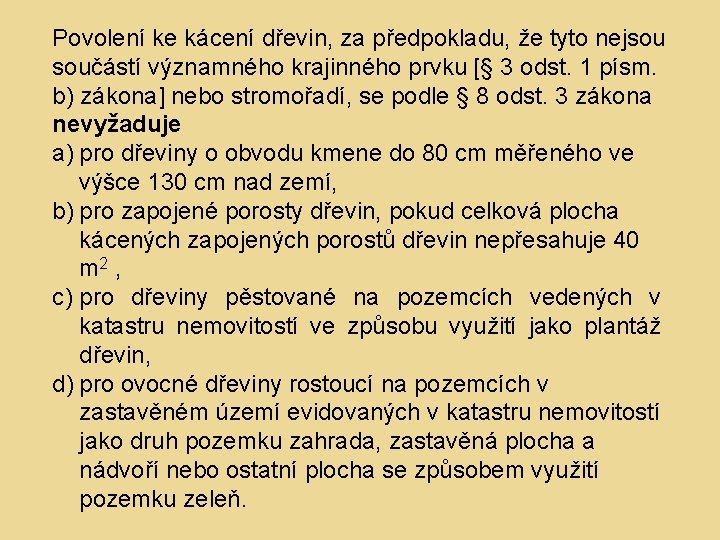 Povolení ke kácení dřevin, za předpokladu, že tyto nejsou součástí významného krajinného prvku [§ 3 odst. 1 písm. b) zákona] nebo stromořadí, se podle § 8 odst. 3 zákona **nevyžaduje**

a) pro dřeviny o obvodu kmene do 80 cm měřeného ve výšce 130 cm nad zemí,

b) pro zapojené porosty dřevin, pokud celková plocha kácených zapojených porostů dřevin nepřesahuje 40 $m^2$ ,

c) pro dřeviny pěstované na pozemcích vedených v katastru nemovitostí ve způsobu využití jako plantáž dřevin,

d) pro ovocné dřeviny rostoucí na pozemcích v zastavěném území evidovaných v katastru nemovitostí jako druh pozemku zahrada, zastavěná plocha a nádvoří nebo ostatní plocha se způsobem využití pozemku zeleň.